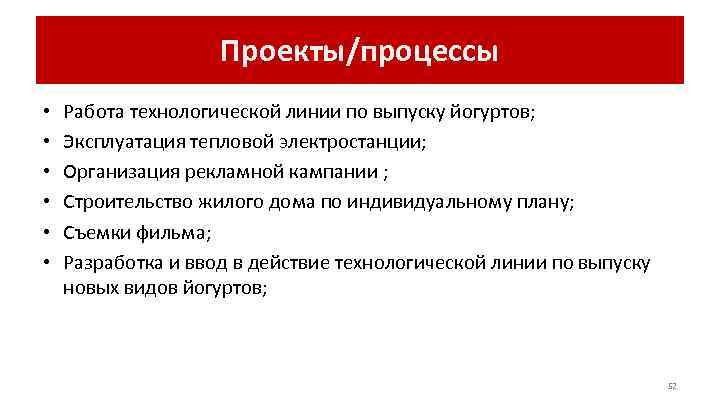 Проекты/процессы

• Работа технологической линии по выпуску йогуртов;
• Эксплуатация тепловой электростанции;
• Организация рекламной кампании ;
• Строительство жилого дома по индивидуальному плану;
• Съемки фильма;
• Разработка и ввод в действие технологической линии по выпуску новых видов йогуртов;

52